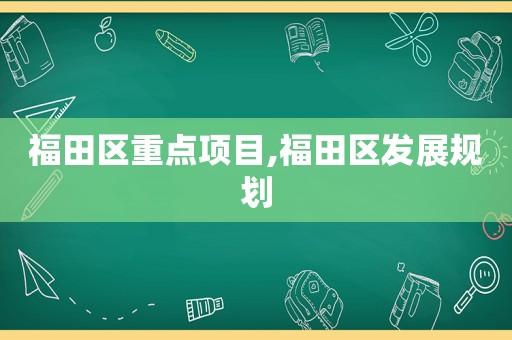 福田区重点项目,福田区发展规划